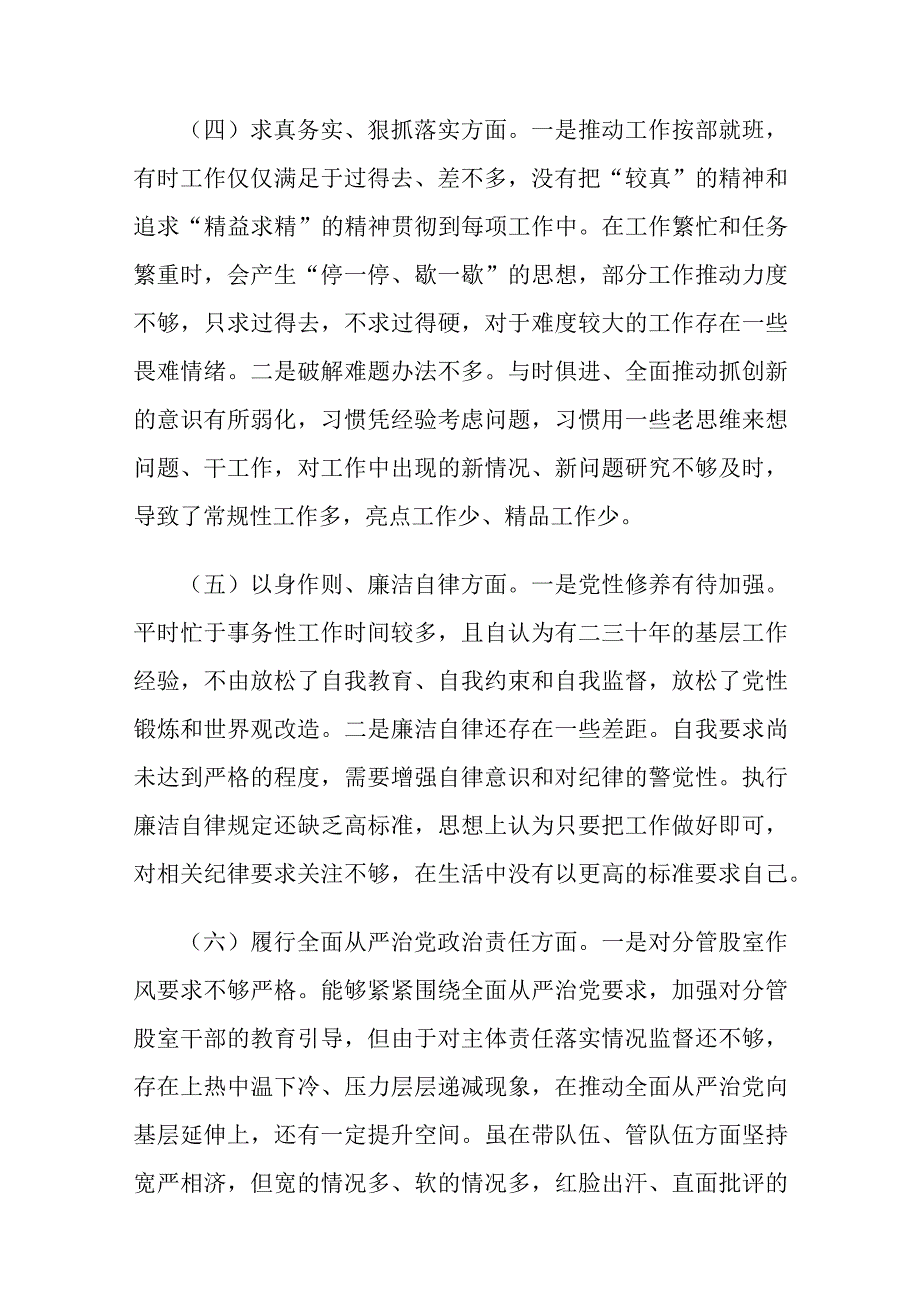 （四）求真务实、狠抓落实方面。一是推动工作按部就班，有时工作仅仅满足于过得去、差不多，没有把“较真”的精神和追求“精益求精”的精神贯彻到每项工作中。在工作繁忙和任务繁重时，会产生“停一停、歇一歇”的思想，部分工作推动力度不够，只求过得去，不求过得硬，对于难度较大的工作存在一些畏难情绪。二是破解难题办法不多。与时俱进、全面推动抓创新的意识有所弱化，习惯凭经验考虑问题，习惯用一些老思维来想问题、干工作，对工作中出现的新情况、新问题研究不够及时，导致了常规性工作多，亮点工作少、精品工作少。

（五）以身作则、廉洁自律方面。一是党性修养有待加强。平时忙于事务性工作时间较多，且自认为有二三十年的基层工作经验，不由放松了自我教育、自我约束和自我监督，放松了党性锻炼和世界观改造。二是廉洁自律还存在一些差距。自我要求尚未达到严格的程度，需要增强自律意识和对纪律的警觉性。执行廉洁自律规定还缺乏高标准，思想上认为只要把工作做好即可，对相关纪律要求关注不够，在生活中没有以更高的标准要求自己。

（六）履行全面从严治党政治责任方面。一是对分管股室作风要求不够严格。能够紧紧围绕全面从严治党要求，加强对分管股室干部的教育引导，但由于对主体责任落实情况监督还不够，存在上热中温下冷、压力层层递减现象，在推动全面从严治党向基层延伸上，还有一定提升空间。虽在带队伍、管队伍方面坚持宽严相济，但宽的情况多、软的情况多，红脸出汗、直面批评的